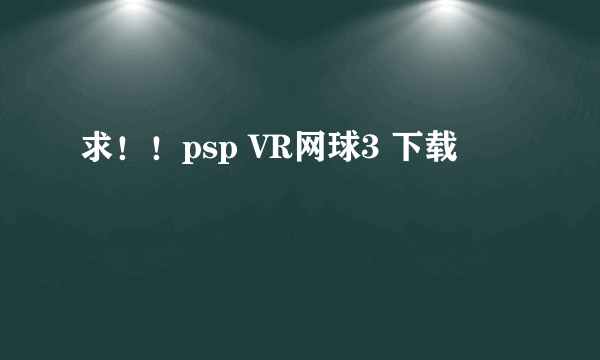 求！！psp VR网球3 下载